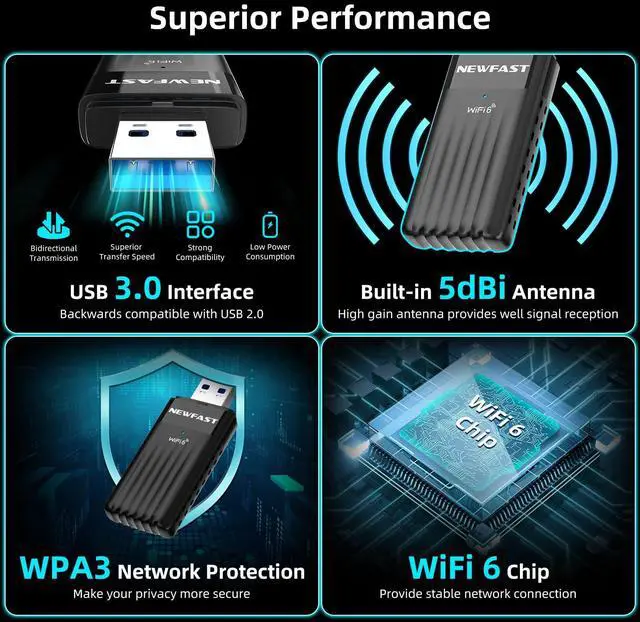 Superior Performance

NEWFAST
WiFi 6

Bidirectional Transmission
Superior Transfer Speed
Strong Compatibility
Low Power Consumption

USB 3.0 Interface
Backwards compatible with USB 2.0

NEWFAST
WiFi 6

Built-in 5dBi Antenna
High gain antenna provides well signal reception

NEWFAST
WiFi 6

WPA3 Network Protection
Make your privacy more secure

WiFi 6 Chip

WiFi 6 Chip
Provide stable network connection